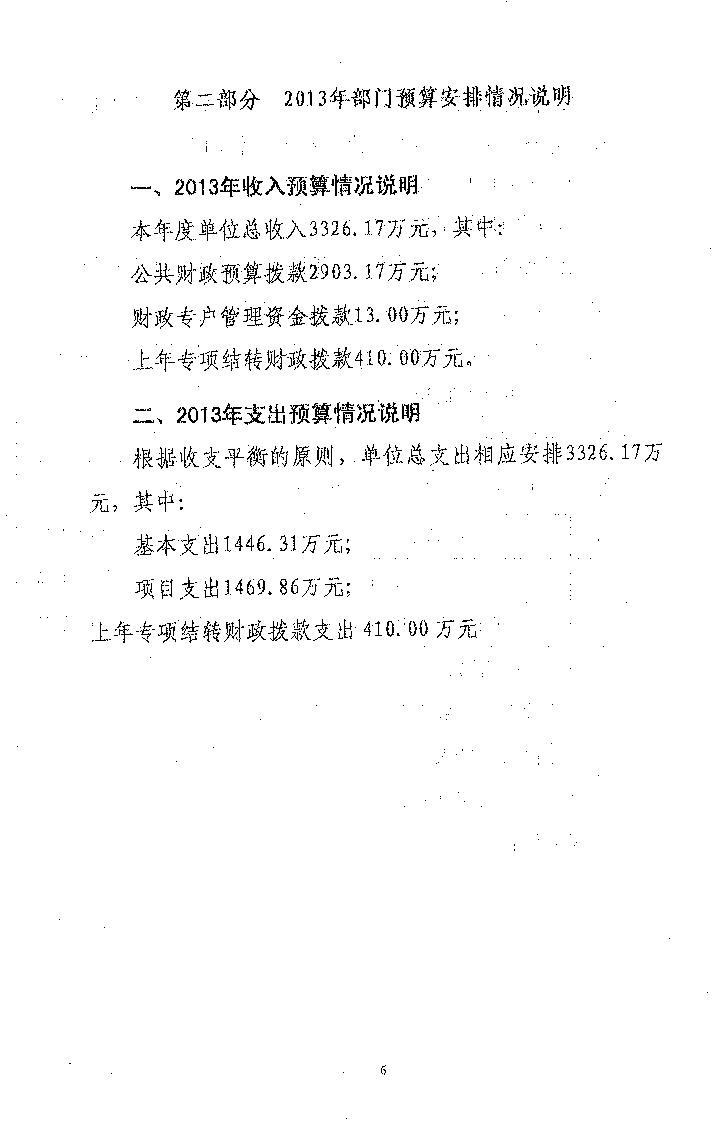 第二部分 2013年部门预算安排情况说明

一、2013年收入预算情况说明

本年度单位总收入3326.17万元，其中：

公共财政预算拨款2903.17万元；

财政专户管理资金拨款13.00万元；

上年专项结转财政拨款410.00万元。

二、2013年支出预算情况说明

根据收支平衡的原则，单位总支出相应安排3326.17万元，其中：

基本支出1446.31万元；

项目支出1469.86万元；

上年专项结转财政拨款支出410.00万元

6